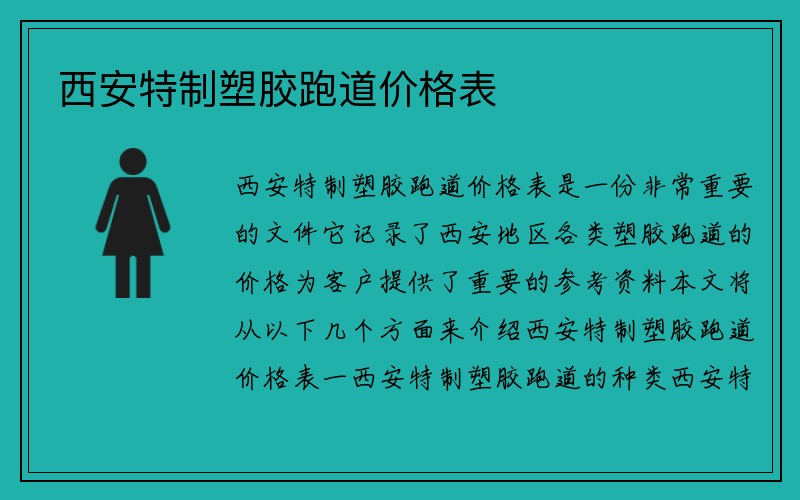 西安特制塑胶跑道价格表

西安特制塑胶跑道价格表是一份非常重要的文件它记录了西安地区各类塑胶跑道的价格为客户提供了重要的参考资料本文将从以下几个方面来介绍西安特制塑胶跑道价格表一西安特制塑胶跑道的种类西安特